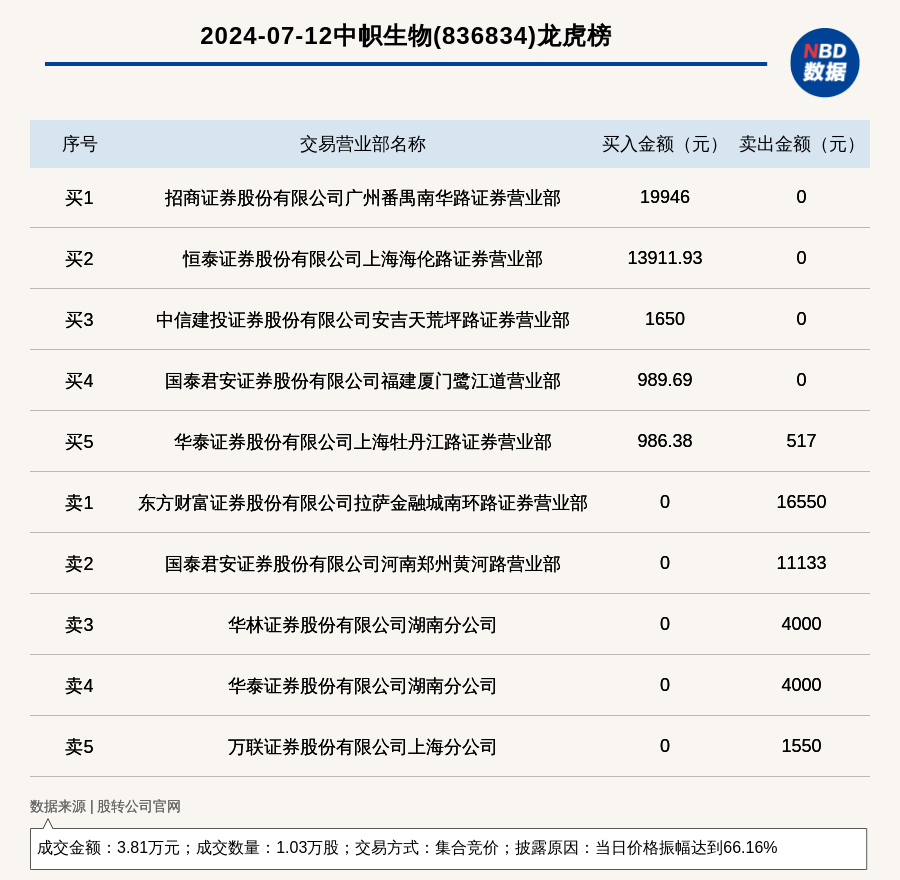 2024-07-12中帜生物(836834)龙虎榜

NBD 数据

| 序号 | 交易营业部名称 | 买入金额（元） | 卖出金额（元） |
|---|---|---|---|
| 买1 | 招商证券股份有限公司广州番禺南华路证券营业部 | 19946 | 0 |
| 买2 | 恒泰证券股份有限公司上海海伦路证券营业部 | 13911.93 | 0 |
| 买3 | 中信建投证券股份有限公司安吉天荒坪路证券营业部 | 1650 | 0 |
| 买4 | 国泰君安证券股份有限公司福建厦门鹭江道营业部 | 989.69 | 0 |
| 买5 | 华泰证券股份有限公司上海牡丹江路证券营业部 | 986.38 | 517 |
| 卖1 | 东方财富证券股份有限公司拉萨金融城南环路证券营业部 | 0 | 16550 |
| 卖2 | 国泰君安证券股份有限公司河南郑州黄河路营业部 | 0 | 11133 |
| 卖3 | 华林证券股份有限公司湖南分公司 | 0 | 4000 |
| 卖4 | 华泰证券股份有限公司湖南分公司 | 0 | 4000 |
| 卖5 | 万联证券股份有限公司上海分公司 | 0 | 1550 |

数据来源 | 股转公司官网

成交金额：3.81万元；成交数量：1.03万股；交易方式：集合竞价；披露原因：当日价格振幅达到66.16%